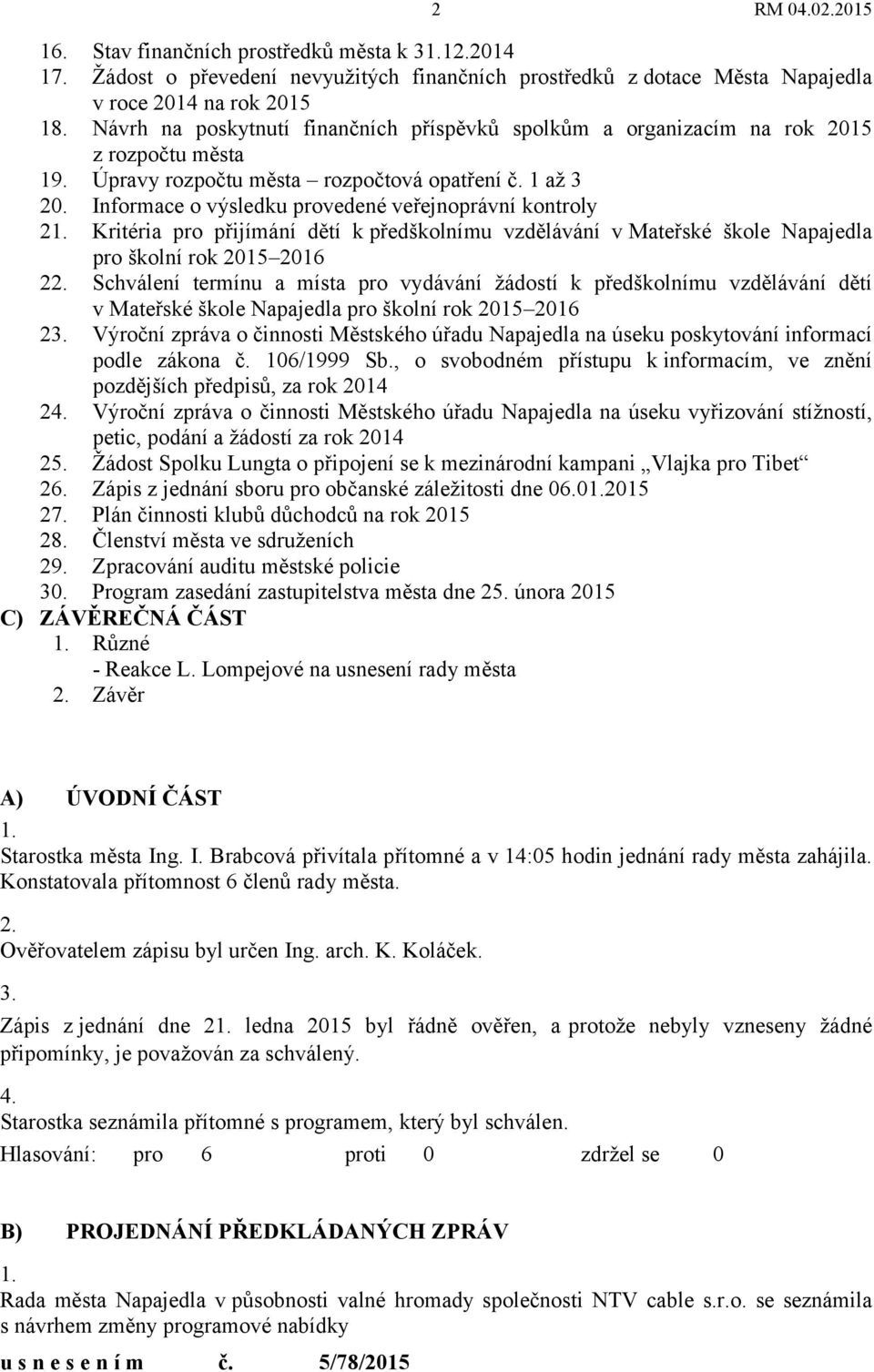 2 RM 04.02.2015

16. Stav finančních prostředků města k 31.12.2014
17. Žádost o převedení nevyužitých finančních prostředků z dotace Města Napajedla v roce 2014 na rok 2015
18. Návrh na poskytnutí finančních příspěvků spolkům a organizacím na rok 2015 z rozpočtu města
19. Úpravy rozpočtu města – rozpočtová opatření č. 1 až 3
20. Informace o výsledku provedené veřejnoprávní kontroly
21. Kritéria pro přijímání dětí k předškolnímu vzdělávání v Mateřské škole Napajedla pro školní rok 2015–2016
22. Schválení termínu a místa pro vydávání žádostí k předškolnímu vzdělávání dětí v Mateřské škole Napajedla pro školní rok 2015–2016
23. Výroční zpráva o činnosti Městského úřadu Napajedla na úseku poskytování informací podle zákona č. 106/1999 Sb., o svobodném přístupu k informacím, ve znění pozdějších předpisů, za rok 2014
24. Výroční zpráva o činnosti Městského úřadu Napajedla na úseku vyřizování stížností, petic, podání a žádostí za rok 2014
25. Žádost Spolku Lungta o připojení se k mezinárodní kampani „Vlajka pro Tibet“
26. Zápis z jednání sboru pro občanské záležitosti dne 06.01.2015
27. Plán činnosti klubů důchodců na rok 2015
28. Členství města ve sdruženích
29. Zpracování auditu městské policie
30. Program zasedání zastupitelstva města dne 25. února 2015
C) ZÁVĚREČNÁ ČÁST
1. Různé
- Reakce L. Lompejové na usnesení rady města
2. Závěr

A) ÚVODNÍ ČÁST
1.
Starostka města Ing. I. Brabcová přivítala přítomné a v 14:05 hodin jednání rady města zahájila. Konstatovala přítomnost 6 členů rady města.
2.
Ověřovatelem zápisu byl určen Ing. arch. K. Koláček.
3.
Zápis z jednání dne 21. ledna 2015 byl řádně ověřen, a protože nebyly vzneseny žádné připomínky, je považován za schválený.
4.
Starostka seznámila přítomné s programem, který byl schválen.
Hlasování: pro 6 proti 0 zdržel se 0

B) PROJEDNÁNÍ PŘEDKLÁDANÝCH ZPRÁV
1.
Rada města Napajedla v působnosti valné hromady společnosti NTV cable s.r.o. se seznámila s návrhem změny programové nabídky
u s n e s e n í m č. 5/78/2015